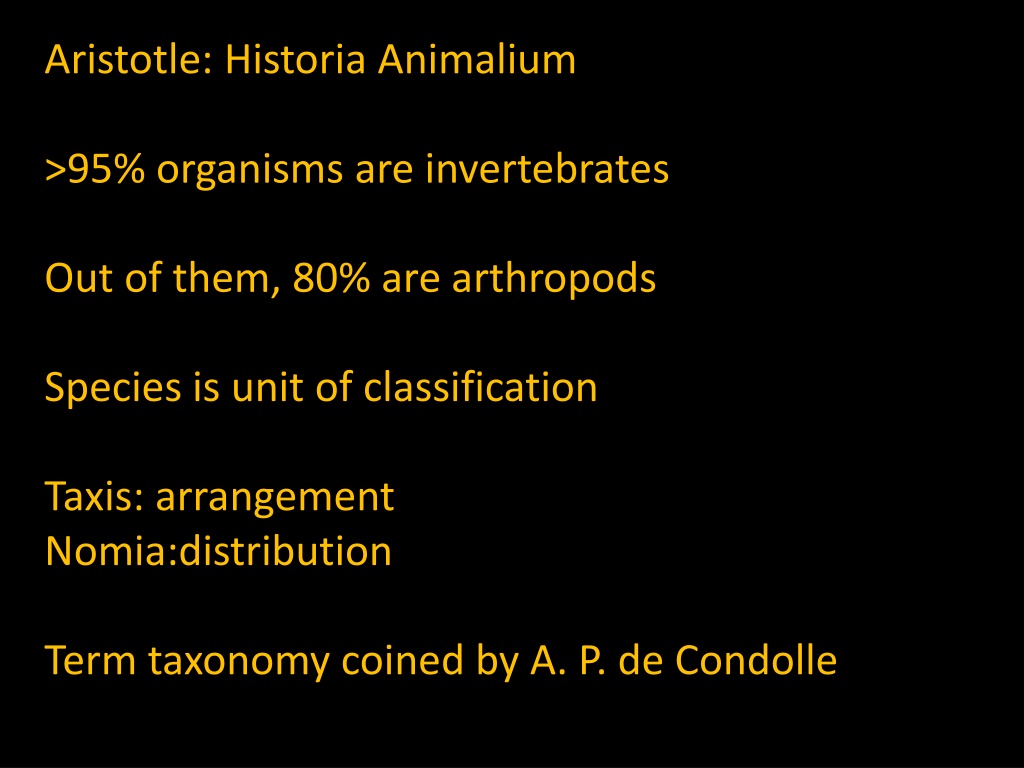 Aristotle: Historia Animalium

>95% organisms are invertebrates

Out of them, 80% are arthropods

Species is unit of classification

Taxis: arrangement
Nomia:distribution

Term taxonomy coined by A. P. de Condolle